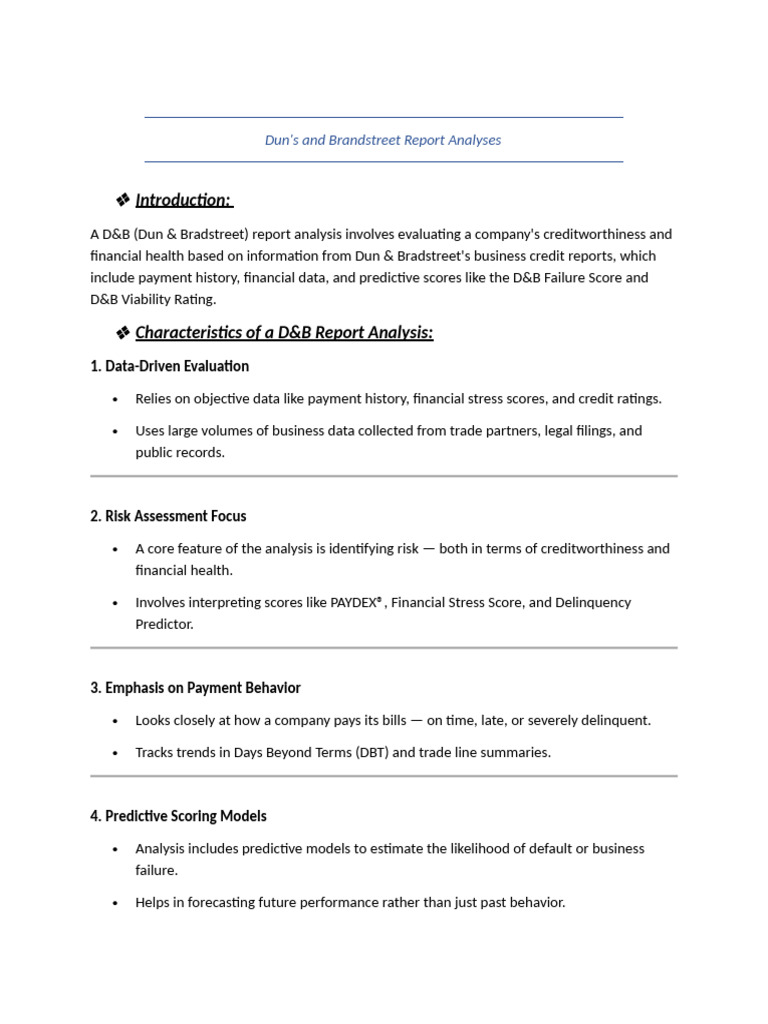 Dun's and Brandstreet Report Analyses

❖ Introduction:

A D&B (Dun & Bradstreet) report analysis involves evaluating a company's creditworthiness and financial health based on information from Dun & Bradstreet's business credit reports, which include payment history, financial data, and predictive scores like the D&B Failure Score and D&B Viability Rating.

❖ Characteristics of a D&B Report Analysis:

1. Data-Driven Evaluation

• Relies on objective data like payment history, financial stress scores, and credit ratings.

• Uses large volumes of business data collected from trade partners, legal filings, and public records.

2. Risk Assessment Focus

• A core feature of the analysis is identifying risk — both in terms of creditworthiness and financial health.

• Involves interpreting scores like PAYDEX®, Financial Stress Score, and Delinquency Predictor.

3. Emphasis on Payment Behavior

• Looks closely at how a company pays its bills — on time, late, or severely delinquent.

• Tracks trends in Days Beyond Terms (DBT) and trade line summaries.

4. Predictive Scoring Models

• Analysis includes predictive models to estimate the likelihood of default or business failure.

• Helps in forecasting future performance rather than just past behavior.